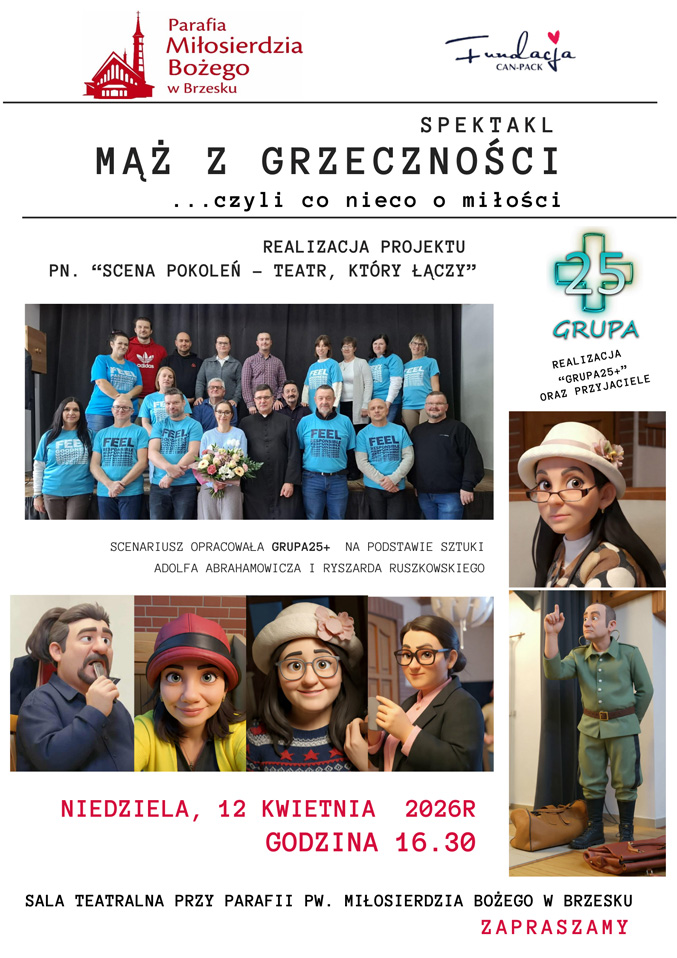 Parafia Miłosierdzia Bożego w Brzesku

Fundacja CAN-PACK

SPEKTAKL
MĄŻ Z GRZECZNOŚCI
...czyli co nieco o miłości

REALIZACJA PROJEKTU
PN. "SCENA POKOLEŃ – TEATR, KTÓRY ŁĄCZY"

25
GRUPA

REALIZACJA "GRUPA25+" ORAZ PRZYJACIELE

FEEL

SCENARIUSZ OPRACOWAŁA GRUPA25+ NA PODSTAWIE SZTUKI ADOLFA ABRAHAMOWICZA I RYSZARDA RUSZKOWSKIEGO

NIEDZIELA, 12 KWIETNIA 2026R
GODZINA 16.30

SALA TEATRALNA PRZY PARAFII PW. MIŁOSIERDZIA BOŻEGO W BRZESKU
ZAPRASZAMY